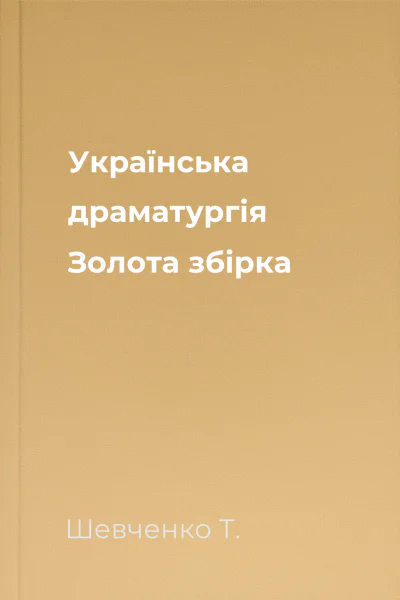 Українська драматургія Золота збірка

Шевченко Т.